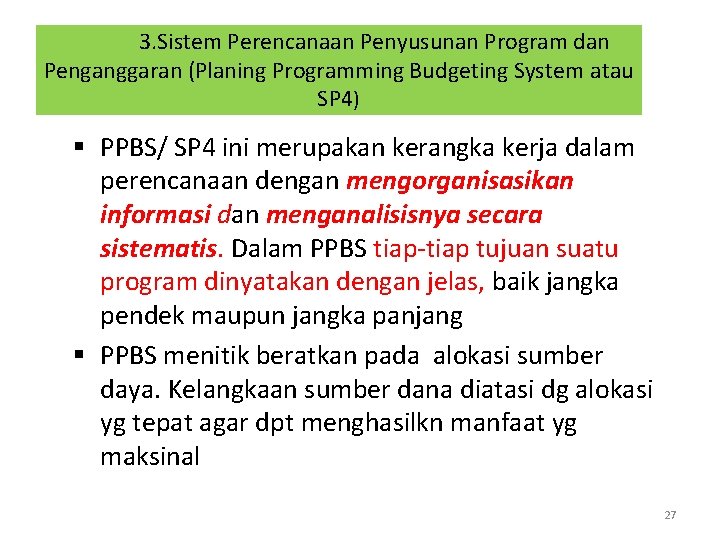 3.Sistem Perencanaan Penyusunan Program dan Penganggaran (Planing Programming Budgeting System atau SP4)

▪ PPBS/ SP4 ini merupakan kerangka kerja dalam perencanaan dengan mengorganisasikan informasi dan menganalisisnya secara sistematis. Dalam PPBS tiap-tiap tujuan suatu program dinyatakan dengan jelas, baik jangka pendek maupun jangka panjang

▪ PPBS menitik beratkan pada alokasi sumber daya. Kelangkaan sumber dana diatasi dg alokasi yg tepat agar dpt menghasilkn manfaat yg maksinal

27